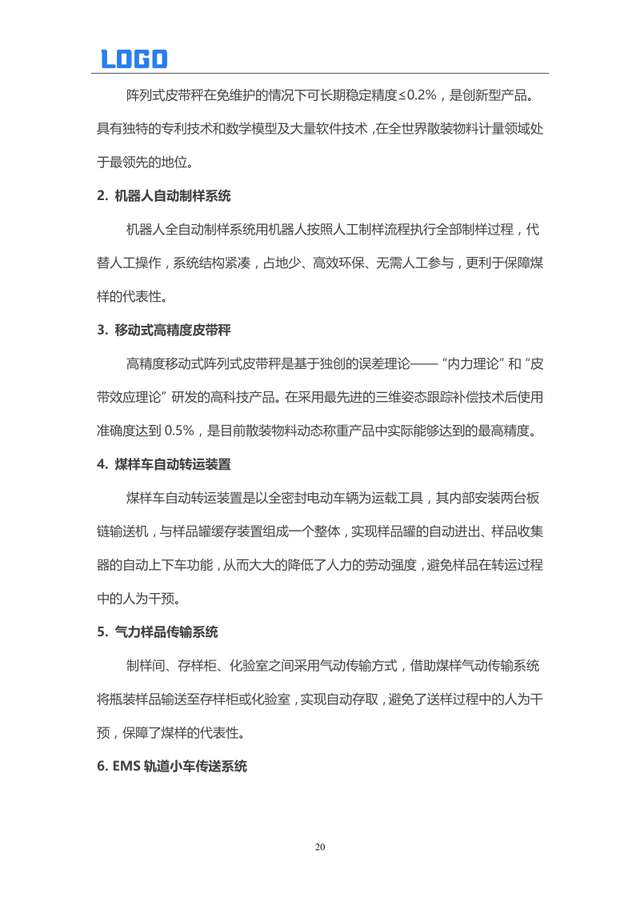 LOGO

阵列式皮带秤在免维护的情况下可长期稳定精度≤0.2%，是创新型产品。具有独特的专利技术和数学模型及大量软件技术，在全世界散装物料计量领域处于最领先的地位。

2. 机器人自动制样系统

机器人全自动制样系统用机器人按照人工制样流程执行全部制样过程，代替人工操作，系统结构紧凑，占地少、高效环保、无需人工参与，更利于保障煤样的代表性。

3. 移动式高精度皮带秤

高精度移动式阵列式皮带秤是基于独创的误差理论——“内力理论”和“皮带效应理论”研发的高科技产品。在采用最先进的三维姿态跟踪补偿技术后使用准确度达到 0.5%，是目前散装物料动态称重产品中实际能够达到的最高精度。

4. 煤样车自动转运装置

煤样车自动转运装置是以全密封电动车辆为运载工具，其内部安装两台板链输送机，与样品罐缓存装置组成一个整体，实现样品罐的自动进出、样品收集器的自动上下车功能，从而大大的降低了人力的劳动强度，避免样品在转运过程中的人为干预。

5. 气力样品传输系统

制样间、存样柜、化验室之间采用气动传输方式，借助煤样气动传输系统将瓶装样品输送至存样柜或化验室，实现自动存取，避免了送样过程中的人为干预，保障了煤样的代表性。

6. EMS 轨道小车传送系统

20